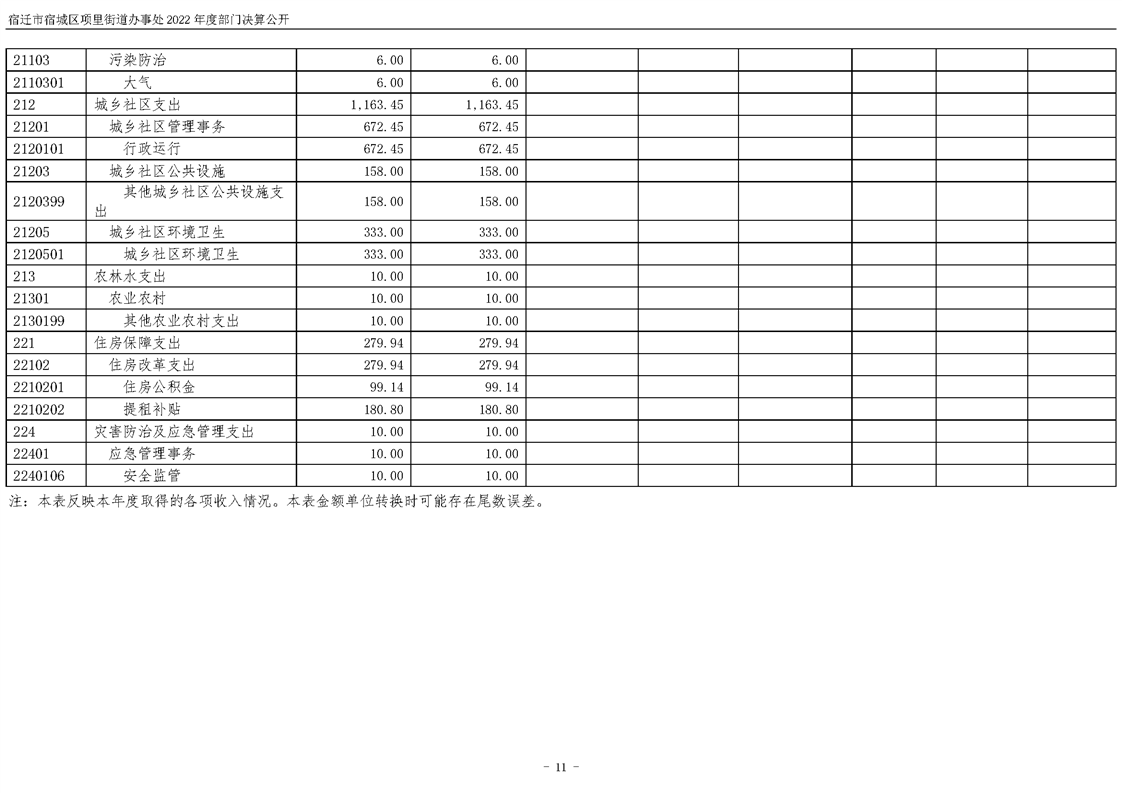 宿迁市宿城区项里街道办事处2022年度部门决算公开

| 21103 | 污染防治 | 6.00 | 6.00 |  |  |  |  |  |  |
|---|---|---|---|---|---|---|---|---|---|
| 2110301 | 大气 | 6.00 | 6.00 |  |  |  |  |  |  |
| 212 | 城乡社区支出 | 1,163.45 | 1,163.45 |  |  |  |  |  |  |
| 21201 | 城乡社区管理事务 | 672.45 | 672.45 |  |  |  |  |  |  |
| 2120101 | 行政运行 | 672.45 | 672.45 |  |  |  |  |  |  |
| 21203 | 城乡社区公共设施 | 158.00 | 158.00 |  |  |  |  |  |  |
| 2120399 | 其他城乡社区公共设施支出 | 158.00 | 158.00 |  |  |  |  |  |  |
| 21205 | 城乡社区环境卫生 | 333.00 | 333.00 |  |  |  |  |  |  |
| 2120501 | 城乡社区环境卫生 | 333.00 | 333.00 |  |  |  |  |  |  |
| 213 | 农林水支出 | 10.00 | 10.00 |  |  |  |  |  |  |
| 21301 | 农业农村 | 10.00 | 10.00 |  |  |  |  |  |  |
| 2130199 | 其他农业农村支出 | 10.00 | 10.00 |  |  |  |  |  |  |
| 221 | 住房保障支出 | 279.94 | 279.94 |  |  |  |  |  |  |
| 22102 | 住房改革支出 | 279.94 | 279.94 |  |  |  |  |  |  |
| 2210201 | 住房公积金 | 99.14 | 99.14 |  |  |  |  |  |  |
| 2210202 | 提租补贴 | 180.80 | 180.80 |  |  |  |  |  |  |
| 224 | 灾害防治及应急管理支出 | 10.00 | 10.00 |  |  |  |  |  |  |
| 22401 | 应急管理事务 | 10.00 | 10.00 |  |  |  |  |  |  |
| 2240106 | 安全监管 | 10.00 | 10.00 |  |  |  |  |  |  |

注：本表反映本年度取得的各项收入情况。本表金额单位转换时可能存在尾数误差。

- 11 -